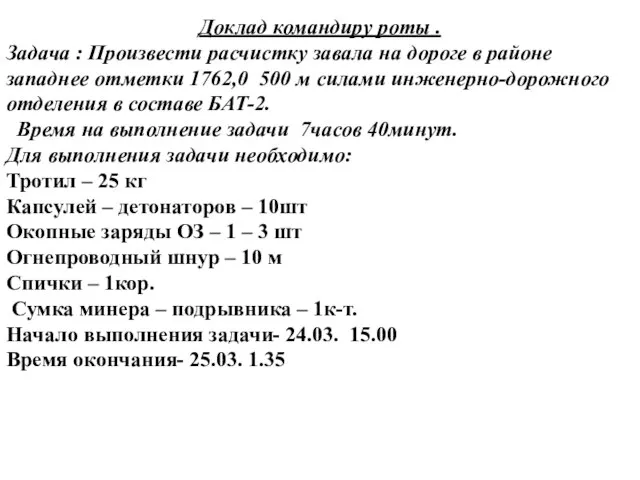 Доклад командиру роты .
Задача : Произвести расчистку завала на дороге в районе западнее отметки 1762,0 500 м силами инженерно-дорожного отделения в составе БАТ-2.
Время на выполнение задачи 7часов 40минут.
Для выполнения задачи необходимо:
Тротил – 25 кг
Капсулей – детонаторов – 10шт
Окопные заряды ОЗ – 1 – 3 шт
Огнепроводный шнур – 10 м
Спички – 1кор.
Сумка минера – подрывника – 1к-т.
Начало выполнения задачи- 24.03. 15.00
Время окончания- 25.03. 1.35